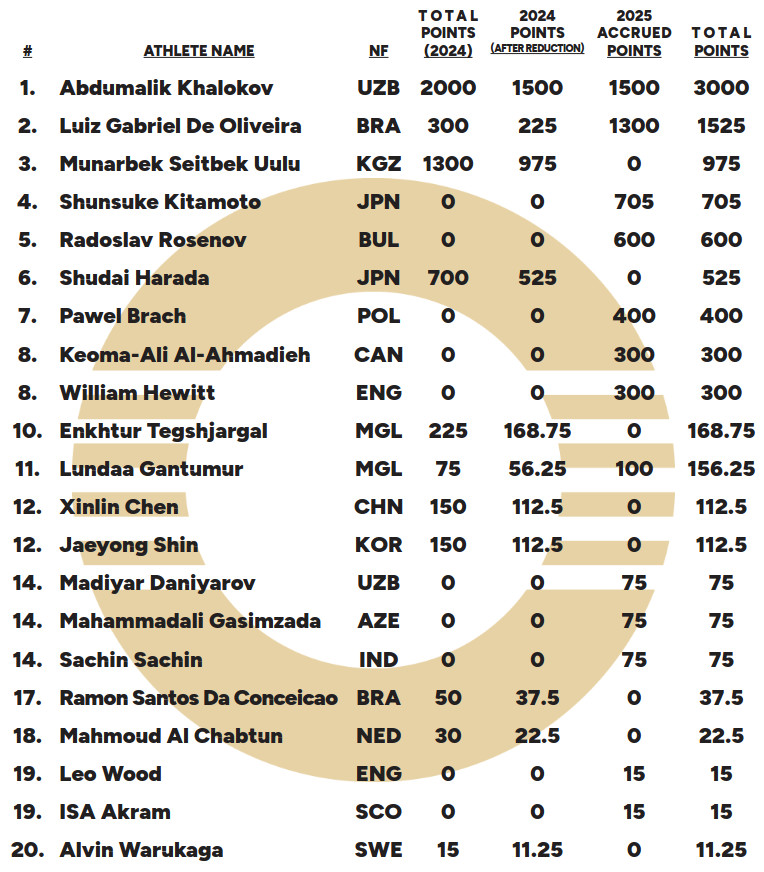 | # | ATHLETE NAME | NF | TOTAL POINTS (2024) | 2024 POINTS (AFTER REDUCTION) | 2025 ACCRUED POINTS | TOTAL POINTS |
|---|---|---|---|---|---|---|
| 1. | Abdumalik Khalokov | UZB | 2000 | 1500 | 1500 | 3000 |
| 2. | Luiz Gabriel De Oliveira | BRA | 300 | 225 | 1300 | 1525 |
| 3. | Munarbek Seitbek Uulu | KGZ | 1300 | 975 | 0 | 975 |
| 4. | Shunsuke Kitamoto | JPN | 0 | 0 | 705 | 705 |
| 5. | Radoslav Rosenov | BUL | 0 | 0 | 600 | 600 |
| 6. | Shudai Harada | JPN | 700 | 525 | 0 | 525 |
| 7. | Pawel Brach | POL | 0 | 0 | 400 | 400 |
| 8. | Keoma-Ali Al-Ahmadieh | CAN | 0 | 0 | 300 | 300 |
| 8. | William Hewitt | ENG | 0 | 0 | 300 | 300 |
| 10. | Enkhtur Tegshjargal | MGL | 225 | 168.75 | 0 | 168.75 |
| 11. | Lundaa Gantumur | MGL | 75 | 56.25 | 100 | 156.25 |
| 12. | Xinlin Chen | CHN | 150 | 112.5 | 0 | 112.5 |
| 12. | Jaeyong Shin | KOR | 150 | 112.5 | 0 | 112.5 |
| 14. | Madiyar Daniyarov | UZB | 0 | 0 | 75 | 75 |
| 14. | Mahammadali Gasimzada | AZE | 0 | 0 | 75 | 75 |
| 14. | Sachin Sachin | IND | 0 | 0 | 75 | 75 |
| 17. | Ramon Santos Da Conceicao | BRA | 50 | 37.5 | 0 | 37.5 |
| 18. | Mahmoud Al Chabtun | NED | 30 | 22.5 | 0 | 22.5 |
| 19. | Leo Wood | ENG | 0 | 0 | 15 | 15 |
| 19. | ISA Akram | SCO | 0 | 0 | 15 | 15 |
| 20. | Alvin Warukaga | SWE | 15 | 11.25 | 0 | 11.25 |